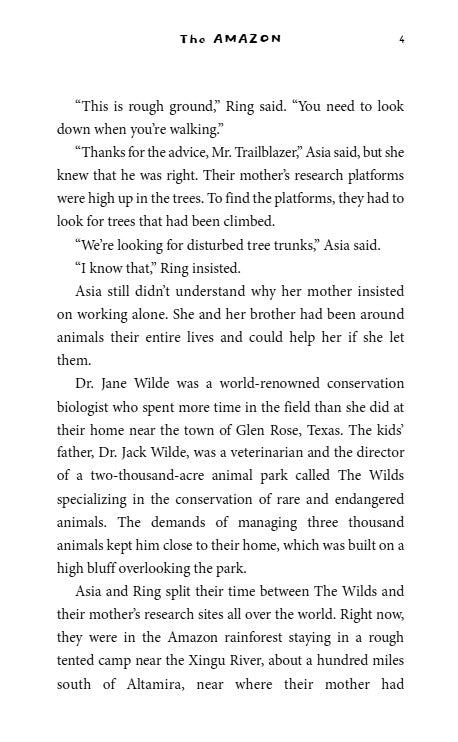 The AMAZON 4

“This is rough ground,” Ring said. “You need to look down when you’re walking.”

“Thanks for the advice, Mr. Trailblazer,” Asia said, but she knew that he was right. Their mother’s research platforms were high up in the trees. To find the platforms, they had to look for trees that had been climbed.

“We’re looking for disturbed tree trunks,” Asia said.

“I know that,” Ring insisted.

Asia still didn’t understand why her mother insisted on working alone. She and her brother had been around animals their entire lives and could help her if she let them.

Dr. Jane Wilde was a world-renowned conservation biologist who spent more time in the field than she did at their home near the town of Glen Rose, Texas. The kids’ father, Dr. Jack Wilde, was a veterinarian and the director of a two-thousand-acre animal park called The Wilds specializing in the conservation of rare and endangered animals. The demands of managing three thousand animals kept him close to their home, which was built on a high bluff overlooking the park.

Asia and Ring split their time between The Wilds and their mother’s research sites all over the world. Right now, they were in the Amazon rainforest staying in a rough tented camp near the Xingu River, about a hundred miles south of Altamira, near where their mother had